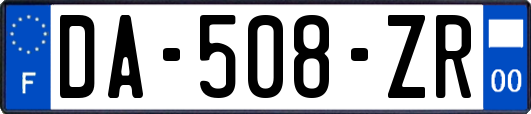 F

DA-508-ZR

00